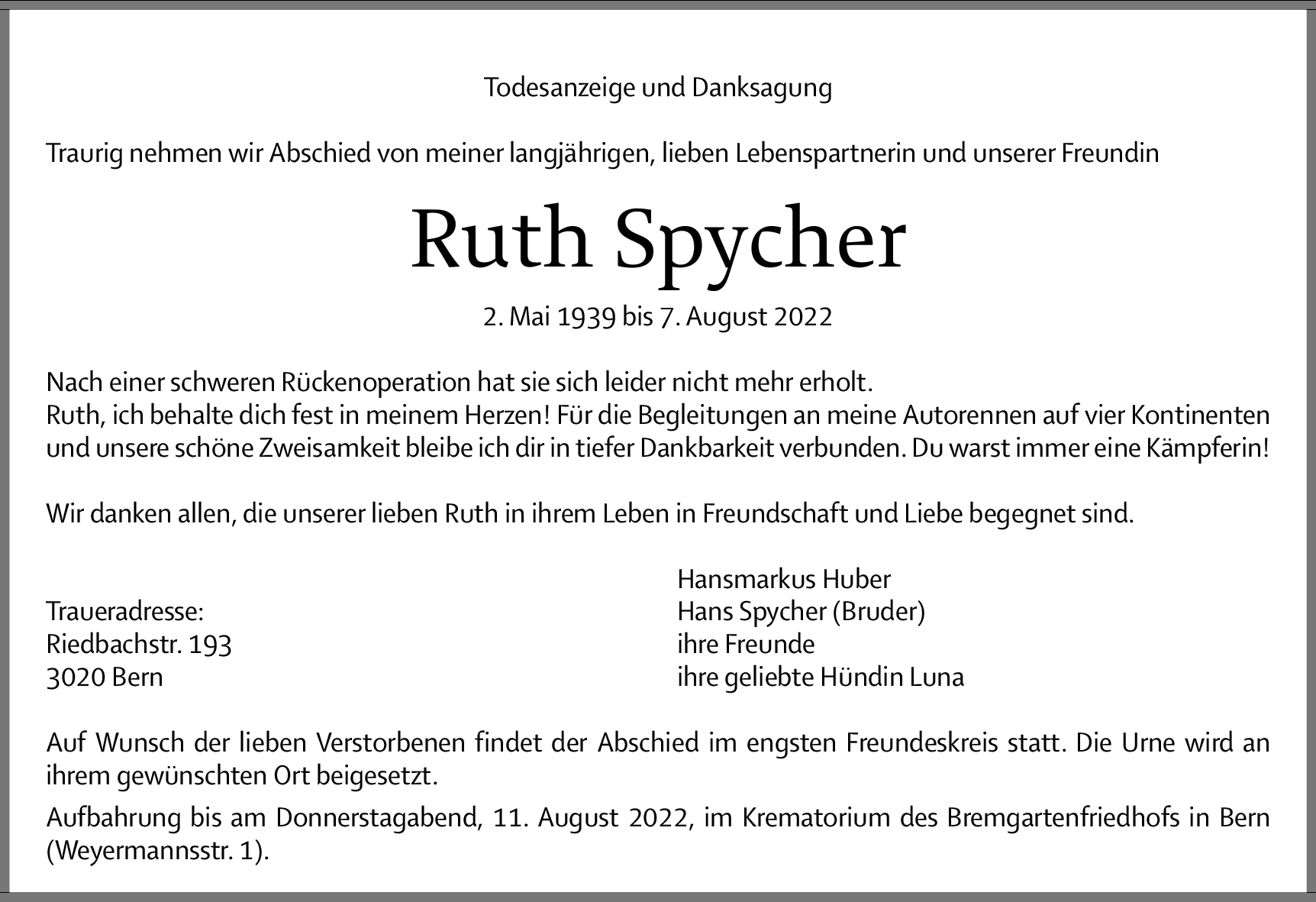 Todesanzeige und Danksagung

Traurig nehmen wir Abschied von meiner langjährigen, lieben Lebenspartnerin und unserer Freundin

Ruth Spycher

2. Mai 1939 bis 7. August 2022

Nach einer schweren Rückenoperation hat sie sich leider nicht mehr erholt.
Ruth, ich behalte dich fest in meinem Herzen! Für die Begleitungen an meine Autorennen auf vier Kontinenten und unsere schöne Zweisamkeit bleibe ich dir in tiefer Dankbarkeit verbunden. Du warst immer eine Kämpferin!

Wir danken allen, die unserer lieben Ruth in ihrem Leben in Freundschaft und Liebe begegnet sind.

Traueradresse:
Riedbachstr. 193
3020 Bern

Hansmarkus Huber
Hans Spycher (Bruder)
ihre Freunde
ihre geliebte Hündin Luna

Auf Wunsch der lieben Verstorbenen findet der Abschied im engsten Freundeskreis statt. Die Urne wird an ihrem gewünschten Ort beigesetzt.

Aufbahrung bis am Donnerstagabend, 11. August 2022, im Krematorium des Bremgartenfriedhofs in Bern (Weyermannsstr. 1).